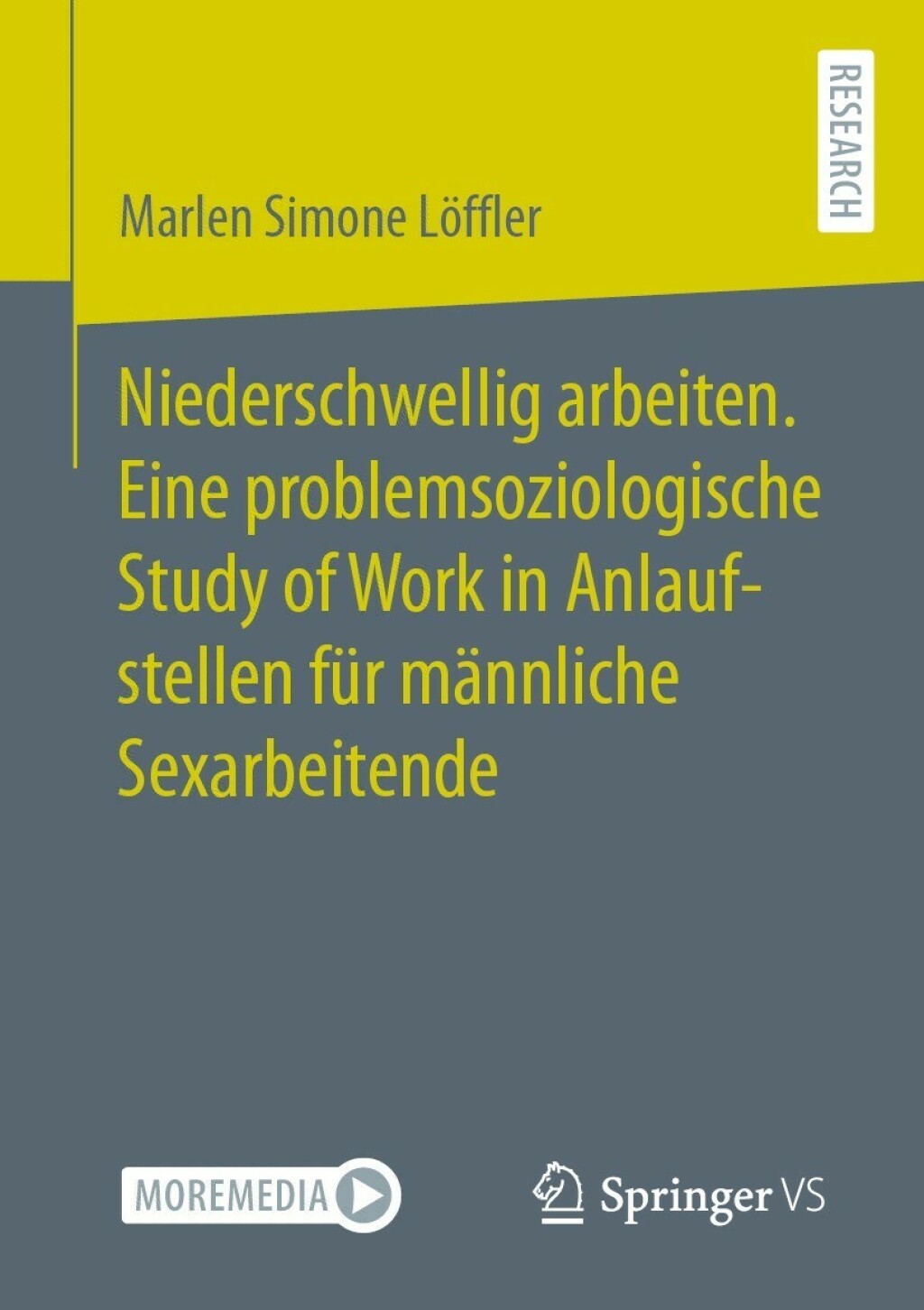 RESEARCH

Marlen Simone Löffler

Niederschwellig arbeiten. Eine problemsoziologische Study of Work in Anlaufstellen für männliche Sexarbeitende

MOREMEDIA

Springer VS